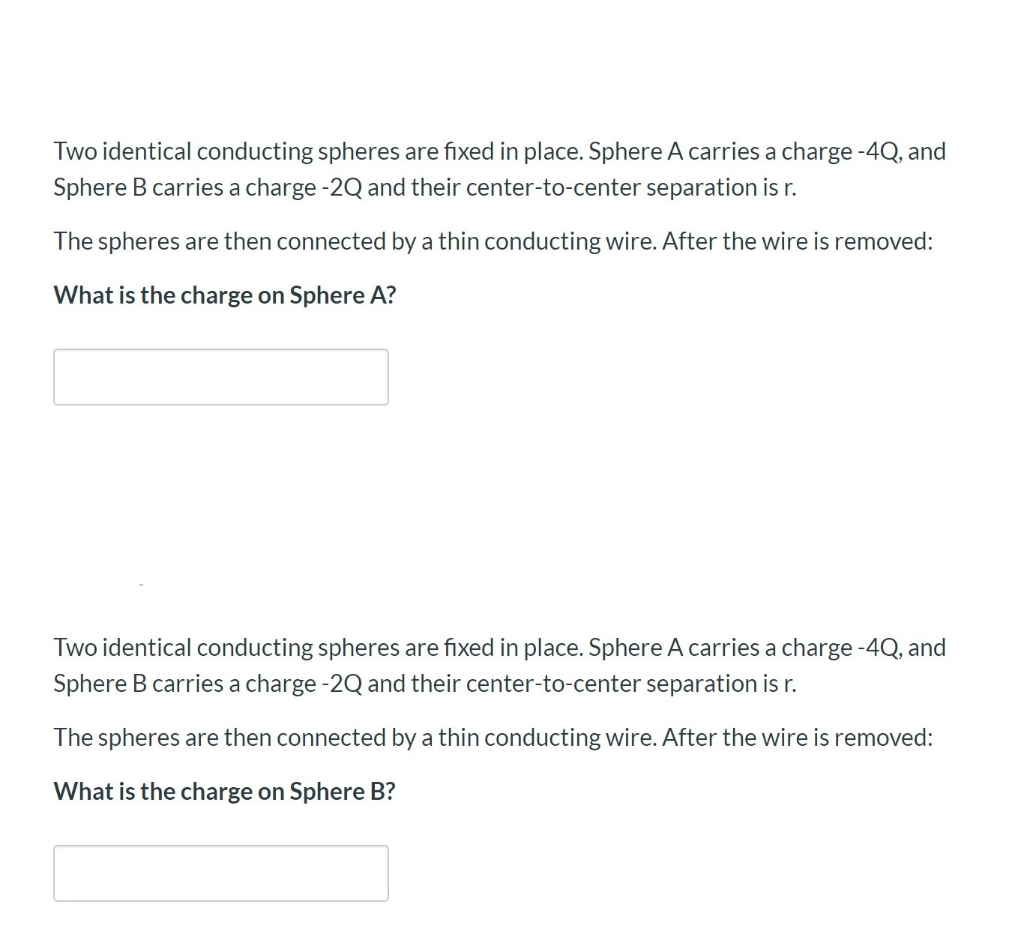 Two identical conducting spheres are fixed in place. Sphere A carries a charge -4Q, and Sphere B carries a charge -2Q and their center-to-center separation is r.

The spheres are then connected by a thin conducting wire. After the wire is removed:

What is the charge on Sphere A?

Two identical conducting spheres are fixed in place. Sphere A carries a charge -4Q, and Sphere B carries a charge -2Q and their center-to-center separation is r.

The spheres are then connected by a thin conducting wire. After the wire is removed:

What is the charge on Sphere B?